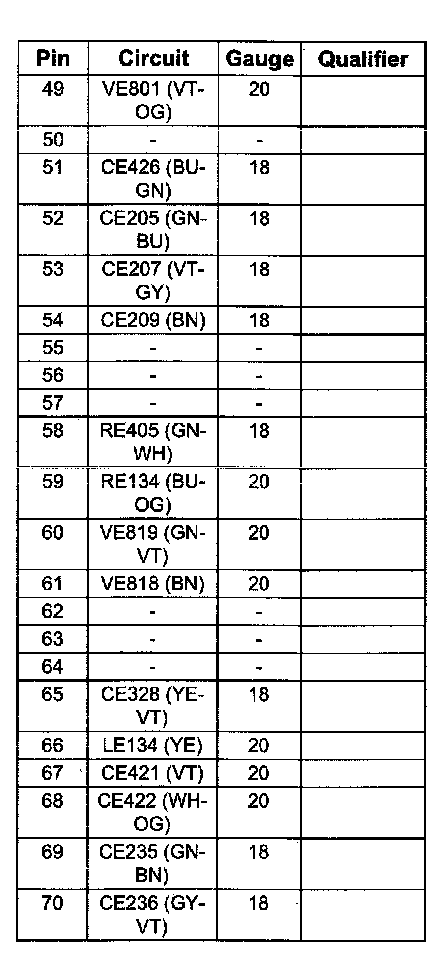 | Pin | Circuit | Gauge | Qualifier |
|---|---|---|---|
| 49 | VE801 (VT-OG) | 20 | |
| 50 | - | - | |
| 51 | CE426 (BU-GN) | 18 | |
| 52 | CE205 (GN-BU) | 18 | |
| 53 | CE207 (VT-GY) | 18 | |
| 54 | CE209 (BN) | 18 | |
| 55 | - | - | |
| 56 | - | - | |
| 57 | - | - | |
| 58 | RE405 (GN-WH) | 18 | |
| 59 | RE134 (BU-OG) | 20 | |
| 60 | VE819 (GN-VT) | 20 | |
| 61 | VE818 (BN) | 20 | |
| 62 | - | - | |
| 63 | - | - | |
| 64 | - | - | |
| 65 | CE328 (YE-VT) | 18 | |
| 66 | LE134 (YE) | 20 | |
| 67 | CE421 (VT) | 20 | |
| 68 | CE422 (WH-OG) | 20 | |
| 69 | CE235 (GN-BN) | 18 | |
| 70 | CE236 (GY-VT) | 18 | |